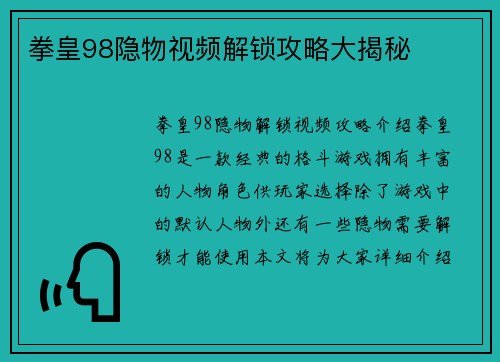 拳皇98隐物视频解锁攻略大揭秘

拳皇98隐物解锁视频攻略介绍拳皇98是一款经典的格斗游戏拥有丰富的人物角色供玩家选择除了游戏中的默认人物外还有一些隐物需要解锁才能使用本文将为大家详细介绍